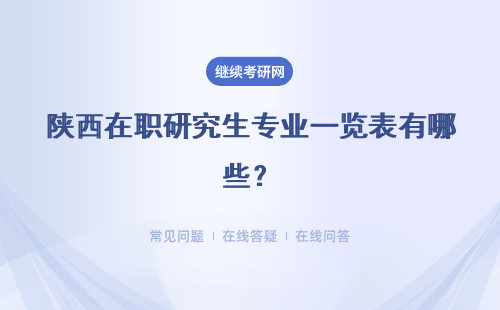 继续考研网

陕西在职研究生专业一览表有哪些？

常见问题 | 在线答疑 | 在线问答